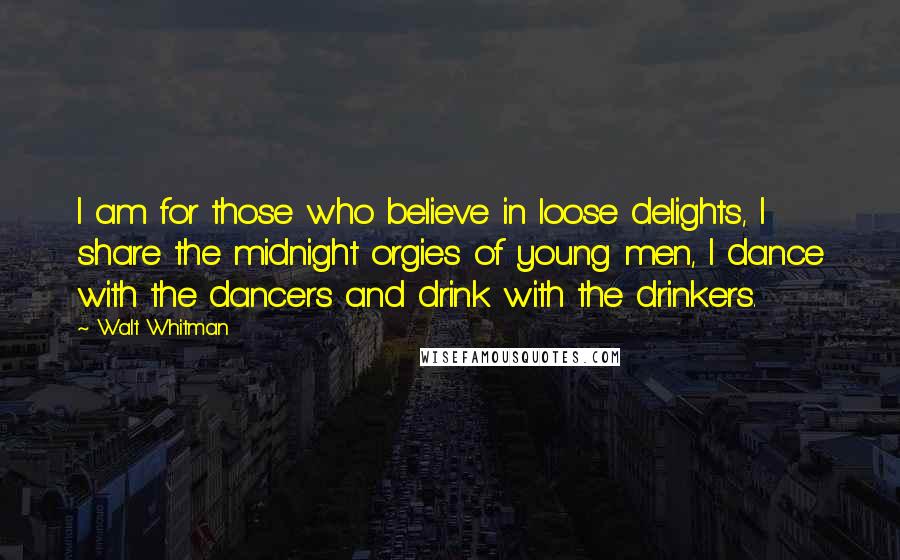 I am for those who believe in loose delights, I share the midnight orgies of young men, I dance with the dancers and drink with the drinkers.

~ Walt Whitman

WISEFAMOUSQUOTES.COM